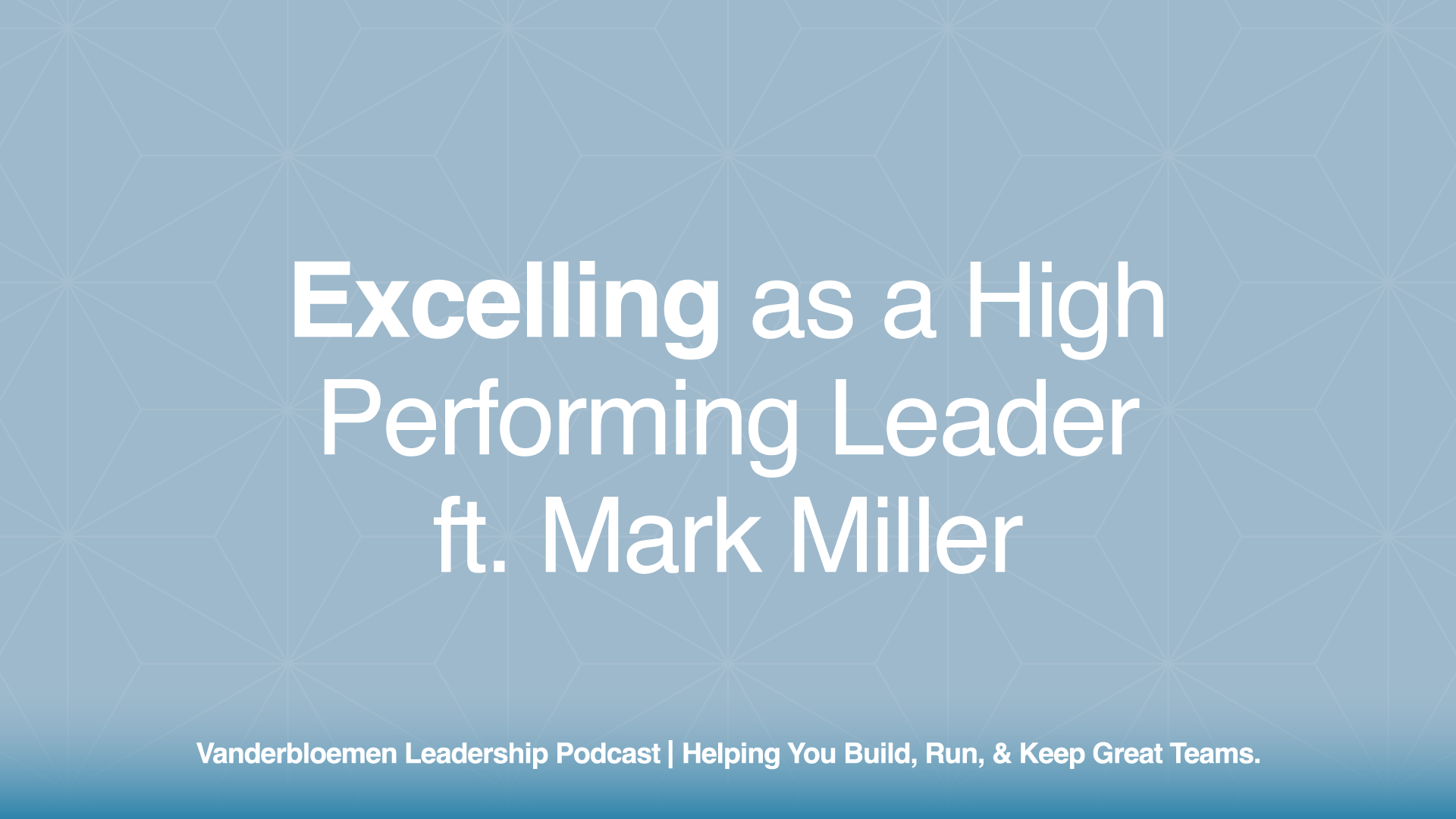 Excelling as a High Performing Leader ft. Mark Miller

Vanderbloemen Leadership Podcast | Helping You Build, Run, & Keep Great Teams.